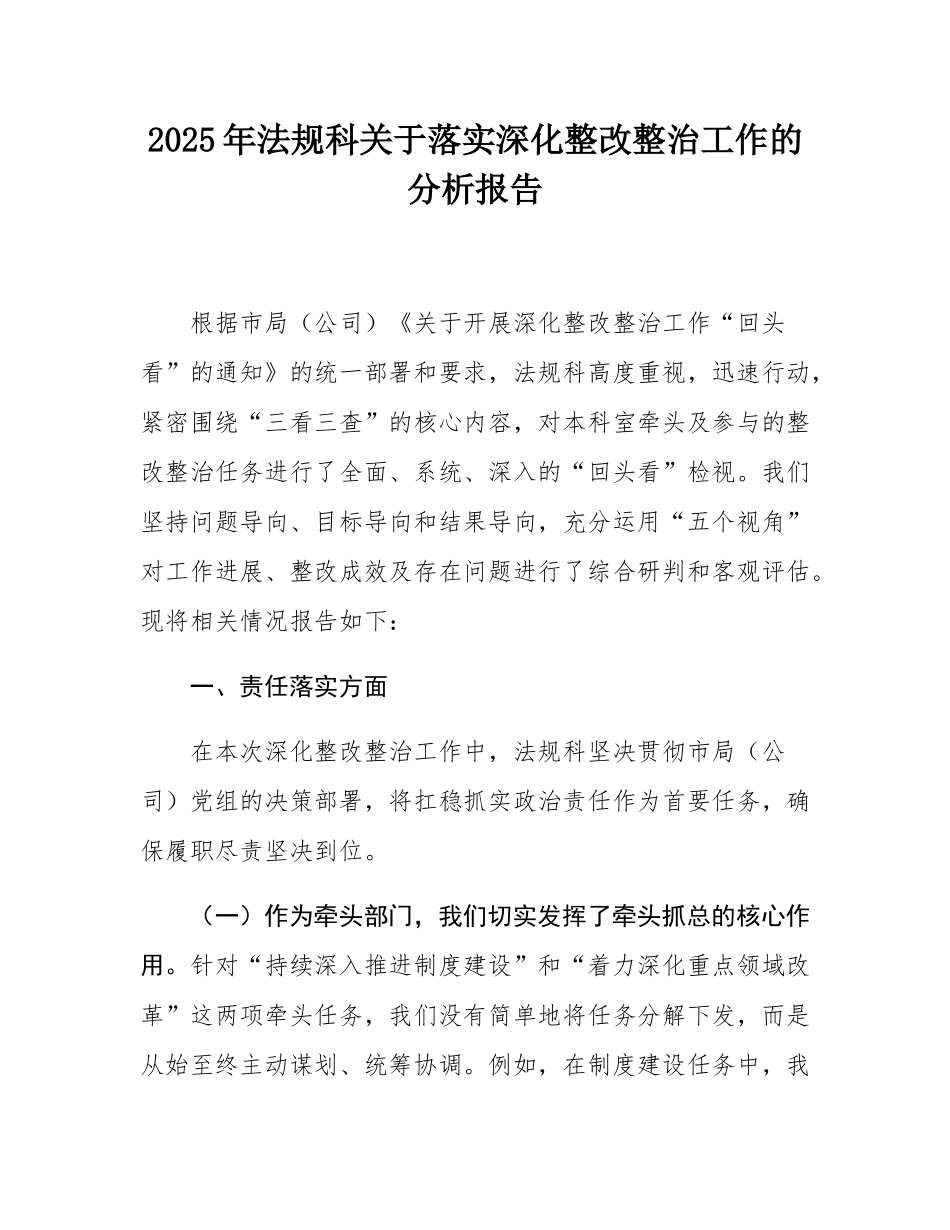 2025年法规科关于落实深化整改整治工作的分析报告

根据市局（公司）《关于开展深化整改整治工作“回头看”的通知》的统一部署和要求，法规科高度重视，迅速行动，紧密围绕“三看三查”的核心内容，对本科室牵头及参与的整改整治任务进行了全面、系统、深入的“回头看”检视。我们坚持问题导向、目标导向和结果导向，充分运用“五个视角”对工作进展、整改成效及存在问题进行了综合研判和客观评估。现将相关情况报告如下：

一、责任落实方面

在本次深化整改整治工作中，法规科坚决贯彻市局（公司）党组的决策部署，将扛稳抓实政治责任作为首要任务，确保履职尽责坚决到位。

（一）作为牵头部门，我们切实发挥了牵头抓总的核心作用。针对“持续深入推进制度建设”和“着力深化重点领域改革”这两项牵头任务，我们没有简单地将任务分解下发，而是从始至终主动谋划、统筹协调。例如，在制度建设任务中，我